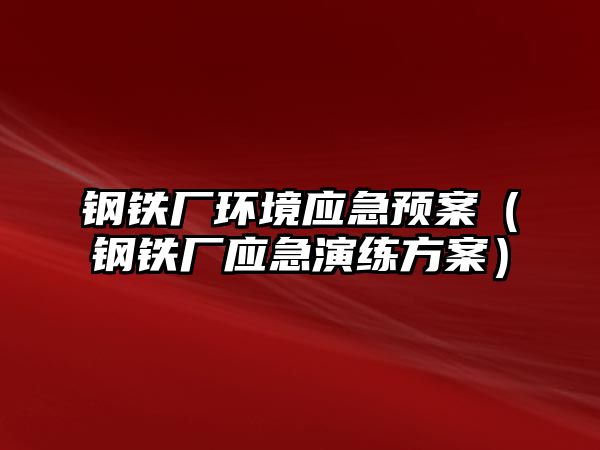 钢铁厂环境应急预案（钢铁厂应急演练方案）